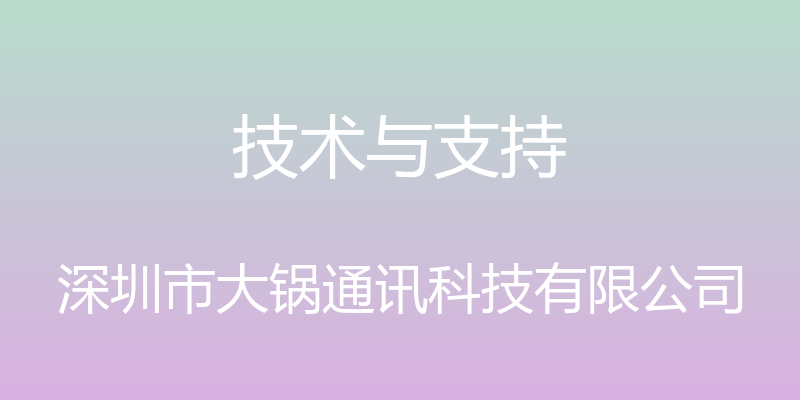 技术与支持

深圳市大锅通讯科技有限公司